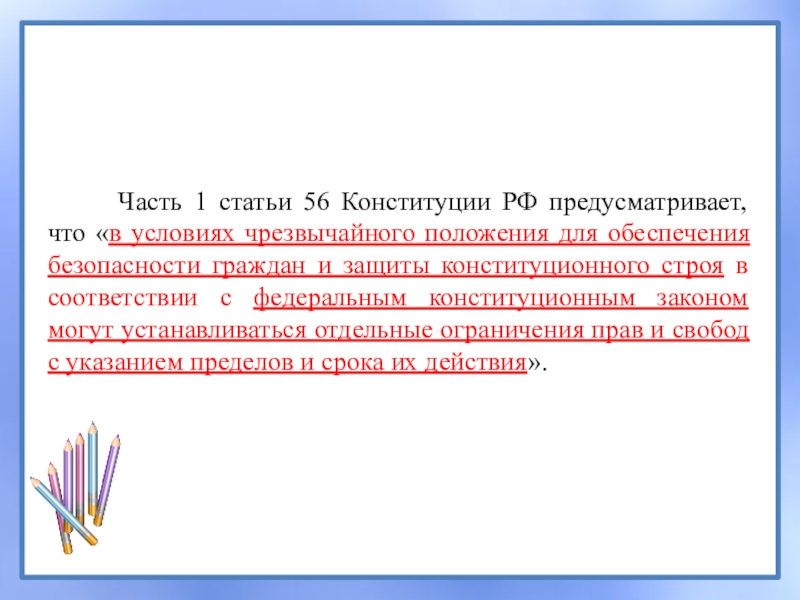 Часть 1 статьи 56 Конституции РФ предусматривает, что «в условиях чрезвычайного положения для обеспечения безопасности граждан и защиты конституционного строя в соответствии с федеральным конституционным законом могут устанавливаться отдельные ограничения прав и свобод с указанием пределов и срока их действия».